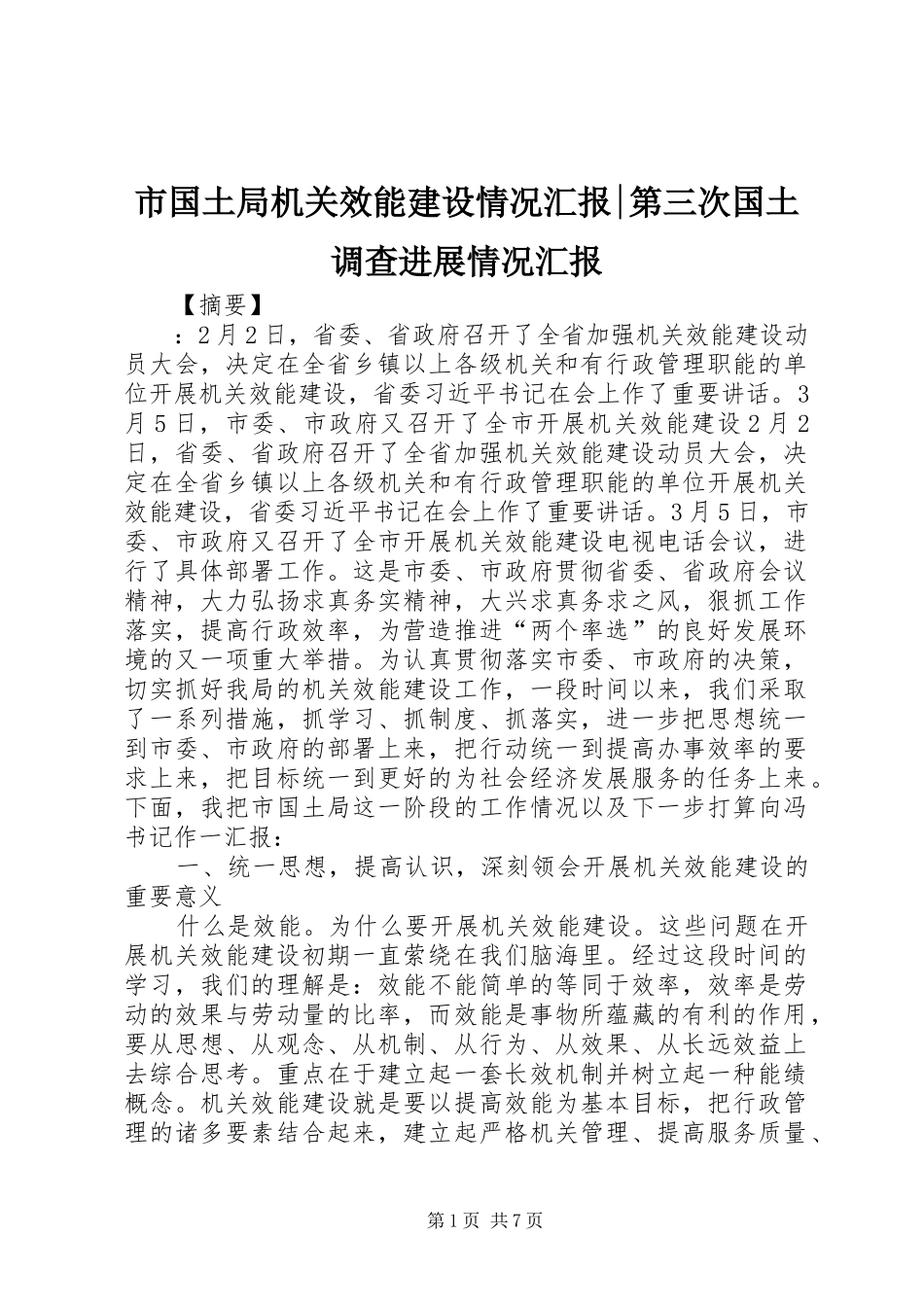 市国土局机关效能建设情况汇报|第三次国土调查进展情况汇报

【摘要】

：2月2日，省委、省政府召开了全省加强机关效能建设动员大会，决定在全省乡镇以上各级机关和有行政管理职能的单位开展机关效能建设，省委习近平书记在会上作了重要讲话。3月5日，市委、市政府又召开了全市开展机关效能建设2月2日，省委、省政府召开了全省加强机关效能建设动员大会，决定在全省乡镇以上各级机关和有行政管理职能的单位开展机关效能建设，省委习近平书记在会上作了重要讲话。3月5日，市委、市政府又召开了全市开展机关效能建设电视电话会议，进行了具体部署工作。这是市委、市政府贯彻省委、省政府会议精神，大力弘扬求真务实精神，大兴求真务求之风，狠抓工作落实，提高行政效率，为营造推进“两个率选”的良好发展环境的又一项重大举措。为认真贯彻落实市委、市政府的决策，切实抓好我局的机关效能建设工作，一段时间以来，我们采取了一系列措施，抓学习、抓制度、抓落实，进一步把思想统一到市委、市政府的部署上来，把行动统一到提高办事效率的要求上来，把目标统一到更好的为社会经济发展服务的任务上来。下面，我把市国土局这一阶段的工作情况以及下一步打算向冯书记作一汇报：

一、统一思想，提高认识，深刻领会开展机关效能建设的重要意义

什么是效能。为什么要开展机关效能建设。这些问题在开展机关效能建设初期一直萦绕在我们脑海里。经过这段时间的学习，我们的理解是：效能不能简单的等同于效率，效率是劳动的效果与劳动量的比率，而效能是事物所蕴藏的有利的作用，要从思想、从观念、从机制、从行为、从效果、从长远效益上去综合思考。重点在于建立起一套长效机制并树立起一种能绩概念。机关效能建设就是要以提高效能为基本目标，把行政管理的诸多要素结合起来，建立起严格机关管理、提高服务质量、

第1页 共7页